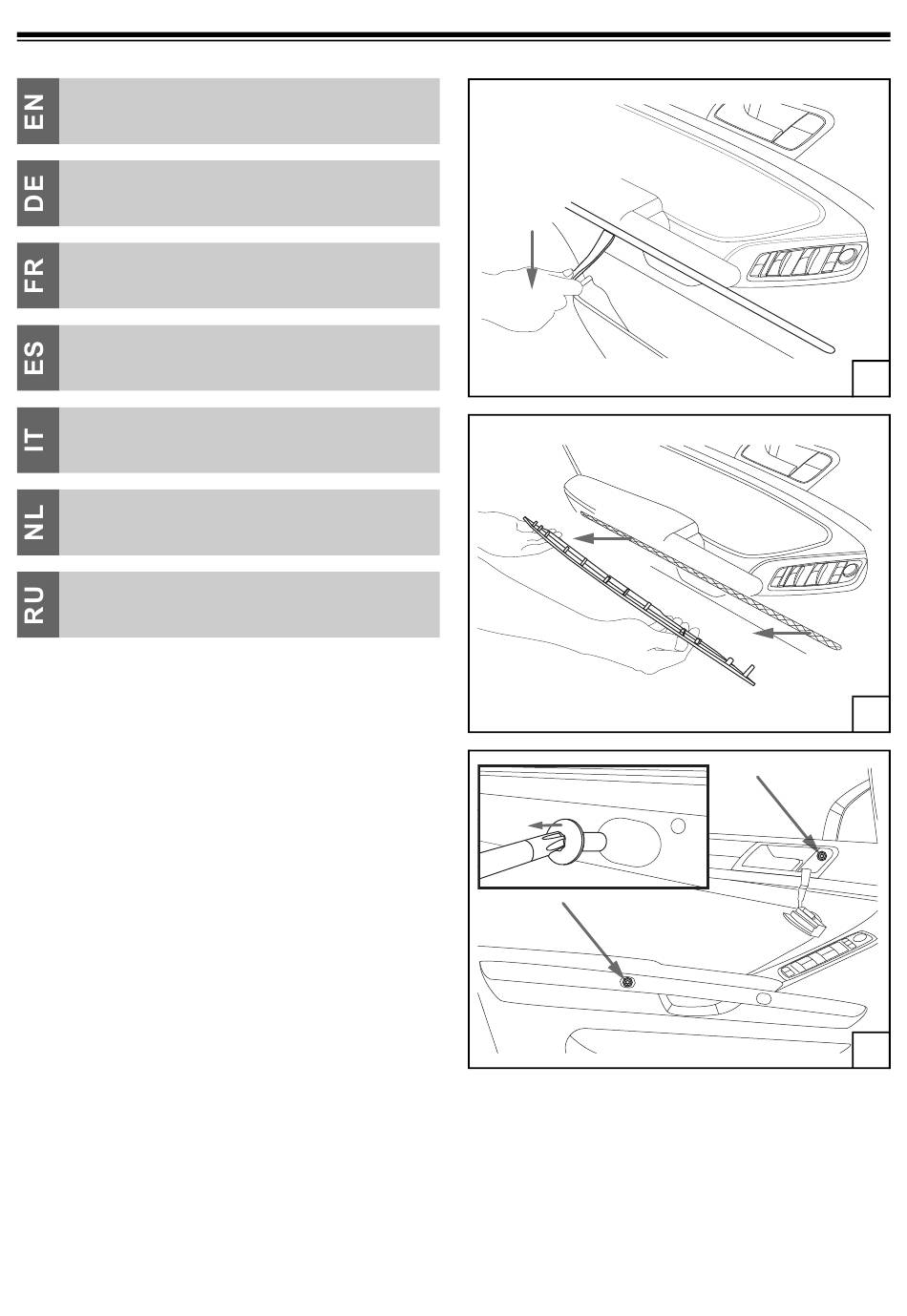 EN

DE

FR

ES

IT

NL

RU